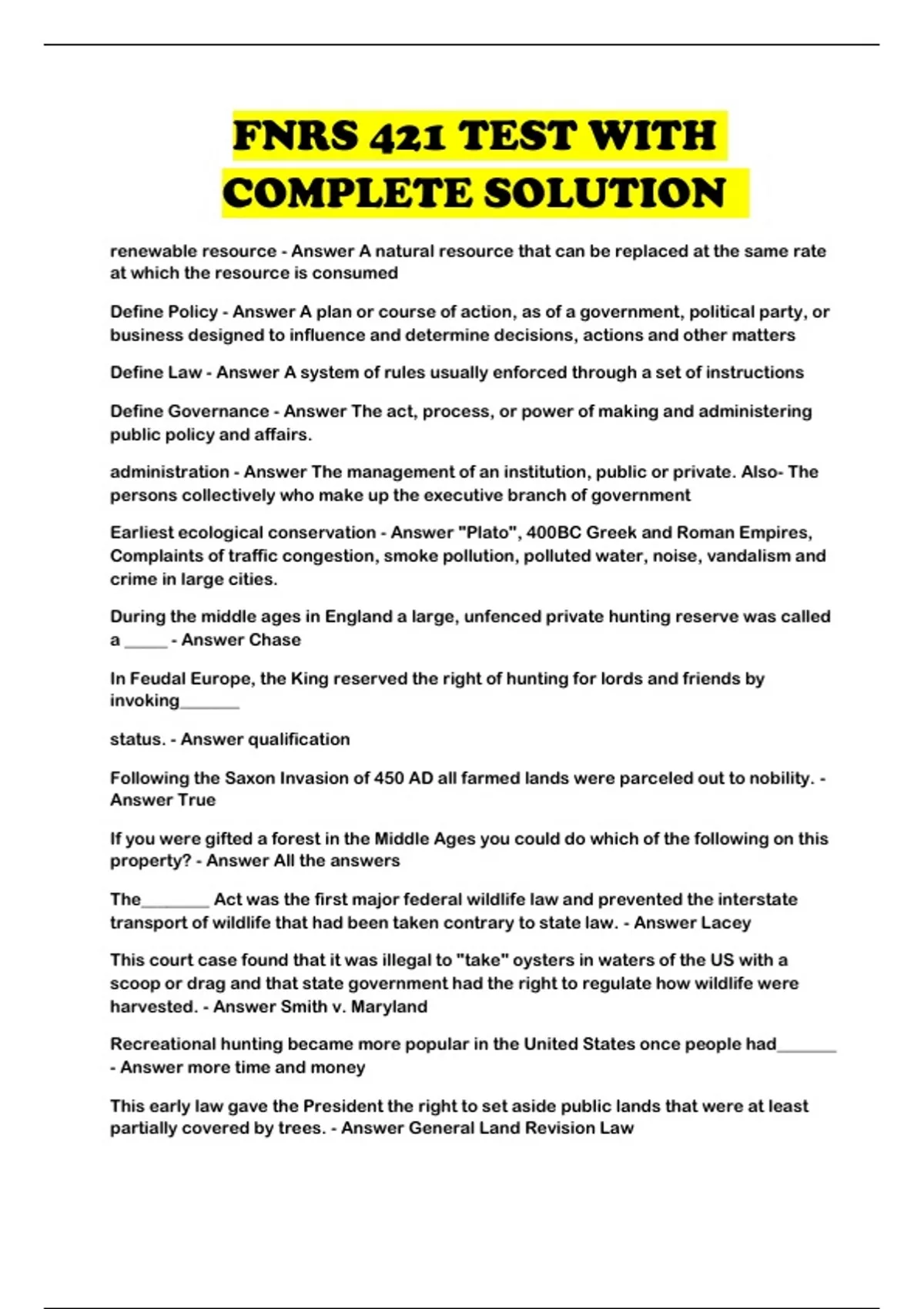 FNRS 421 TEST WITH COMPLETE SOLUTION

renewable resource - Answer A natural resource that can be replaced at the same rate at which the resource is consumed

Define Policy - Answer A plan or course of action, as of a government, political party, or business designed to influence and determine decisions, actions and other matters

Define Law - Answer A system of rules usually enforced through a set of instructions

Define Governance - Answer The act, process, or power of making and administering public policy and affairs.

administration - Answer The management of an institution, public or private. Also- The persons collectively who make up the executive branch of government

Earliest ecological conservation - Answer "Plato", 400BC Greek and Roman Empires, Complaints of traffic congestion, smoke pollution, polluted water, noise, vandalism and crime in large cities.

During the middle ages in England a large, unfenced private hunting reserve was called a _____ - Answer Chase

In Feudal Europe, the King reserved the right of hunting for lords and friends by invoking_______

status. - Answer qualification

Following the Saxon Invasion of 450 AD all farmed lands were parceled out to nobility. - Answer True

If you were gifted a forest in the Middle Ages you could do which of the following on this property? - Answer All the answers

The________ Act was the first major federal wildlife law and prevented the interstate transport of wildlife that had been taken contrary to state law. - Answer Lacey

This court case found that it was illegal to "take" oysters in waters of the US with a scoop or drag and that state government had the right to regulate how wildlife were harvested. - Answer Smith v. Maryland

Recreational hunting became more popular in the United States once people had_______ - Answer more time and money

This early law gave the President the right to set aside public lands that were at least partially covered by trees. - Answer General Land Revision Law